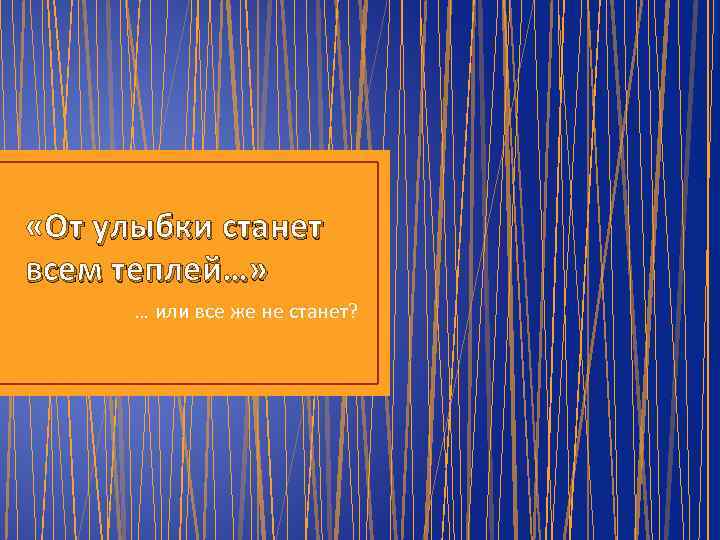 «От улыбки станет всем теплей…»

… или все же не станет?